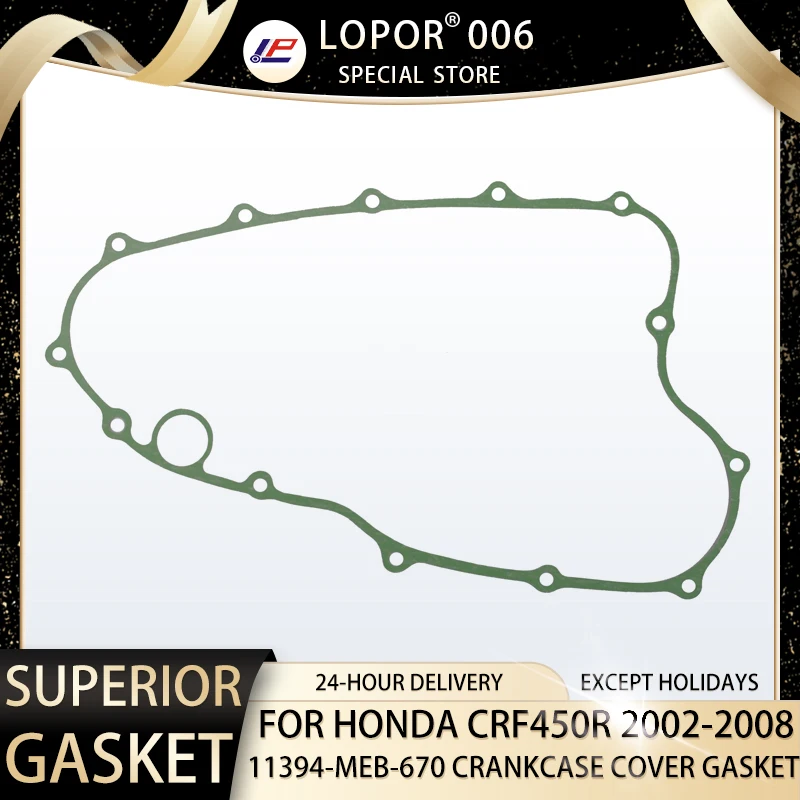 LP LOPOR® 006
SPECIAL STORE

SUPERIOR
GASKET

24-HOUR DELIVERY
EXCEPT HOLIDAYS

FOR HONDA CRF450R 2002-2008
11394-MEB-670 CRANKCASE COVER GASKET